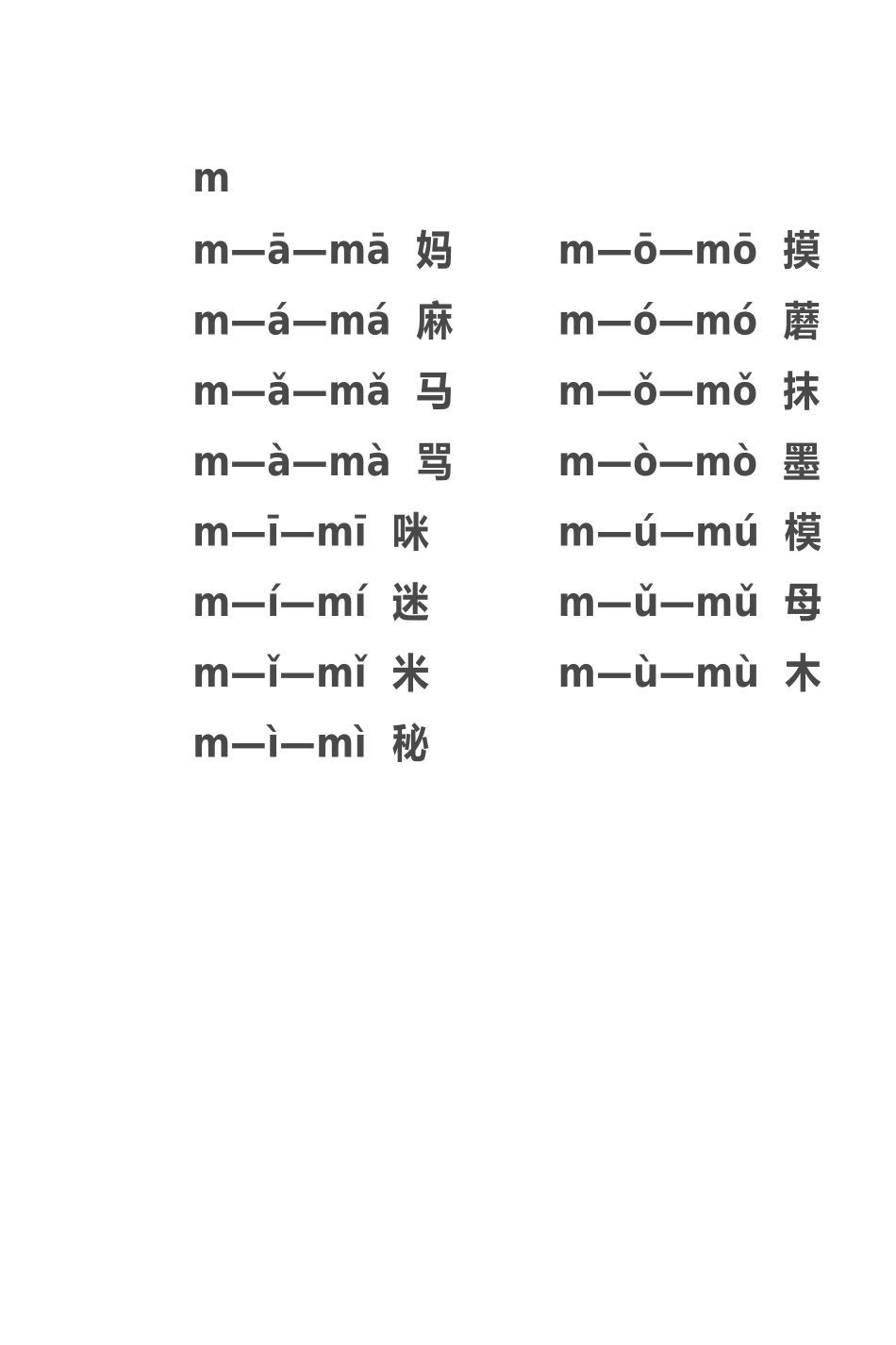 m

m—ā—mā 妈
m—á—má 麻
m—ǎ—mǎ 马
m—à—mà 骂
m—ī—mī 咪
m—í—mí 迷
m—ǐ—mǐ 米
m—ì—mì 秘

m—ō—mō 摸
m—ó—mó 蘑
m—ǒ—mǒ 抹
m—ò—mò 墨
m—ú—mú 模
m—ǔ—mǔ 母
m—ù—mù 木